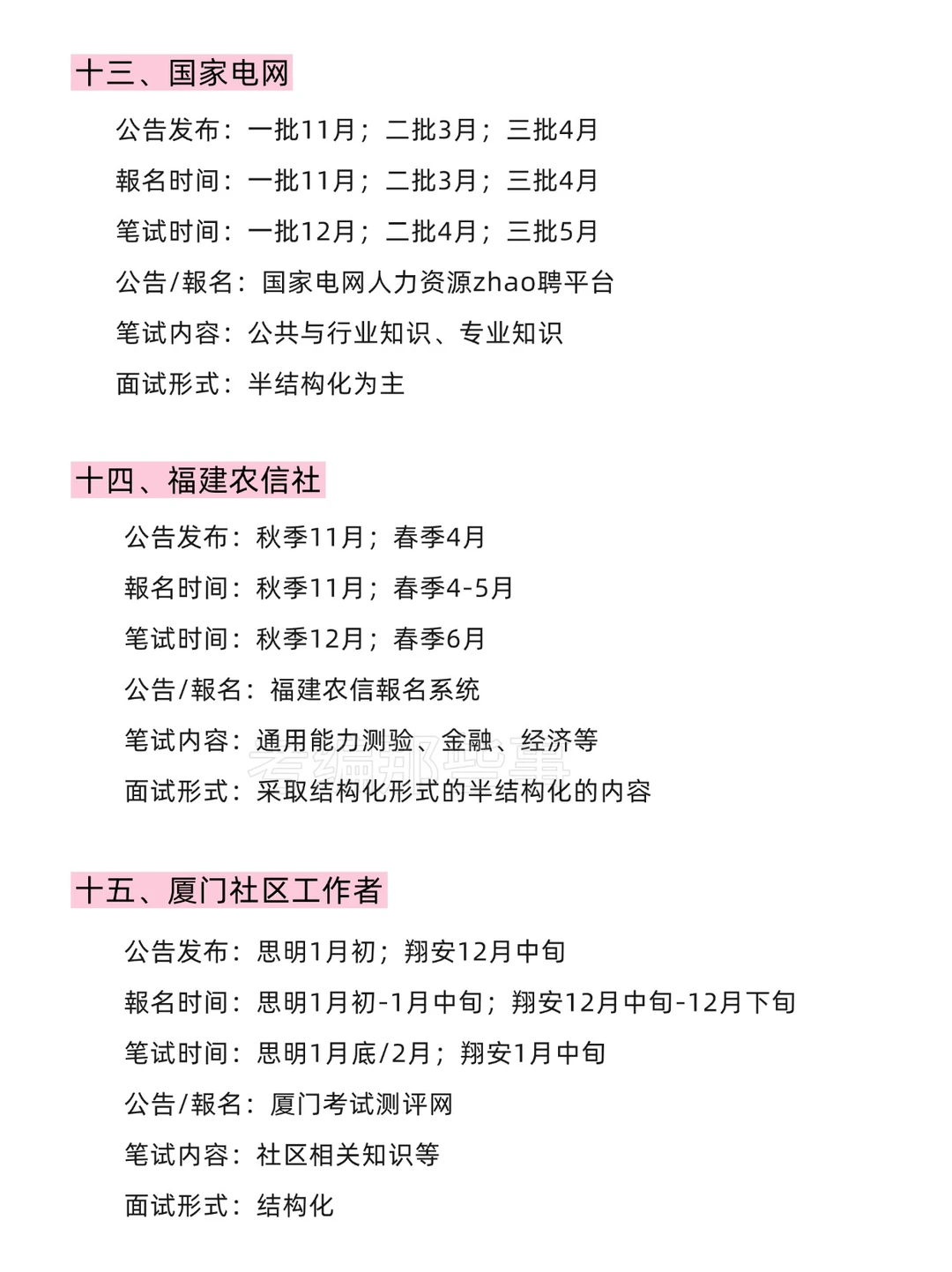 十三、国家电网

公告发布：一批11月；二批3月；三批4月

報名时间：一批11月；二批3月；三批4月

笔试时间：一批12月；二批4月；三批5月

公告/報名：国家电网人力资源zhao聘平台

笔试内容：公共与行业知识、专业知识

面试形式：半结构化为主

十四、福建农信社

公告发布：秋季11月；春季4月

報名时间：秋季11月；春季4-5月

笔试时间：秋季12月；春季6月

公告/報名：福建农信報名系统

笔试内容：通用能力测验、金融、经济等

考编那些事

面试形式：采取结构化形式的半结构化的内容

十五、厦门社区工作者

公告发布：思明1月初；翔安12月中旬

報名时间：思明1月初-1月中旬；翔安12月中旬-12月下旬

笔试时间：思明1月底/2月；翔安1月中旬

公告/報名：厦门考试测评网

笔试内容：社区相关知识等

面试形式：结构化